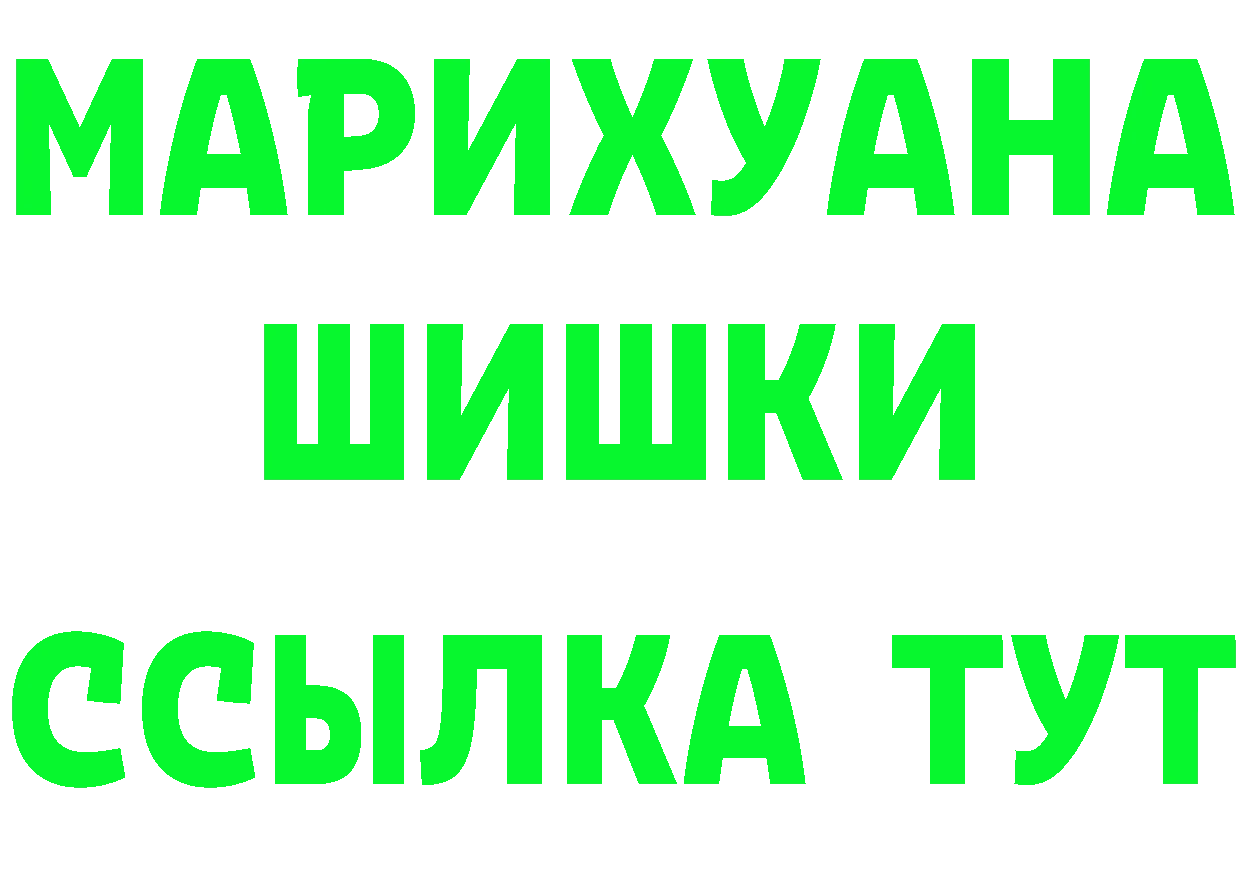 МАРИХУАНА ШИШКИ

ССЫЛКА ТУТ